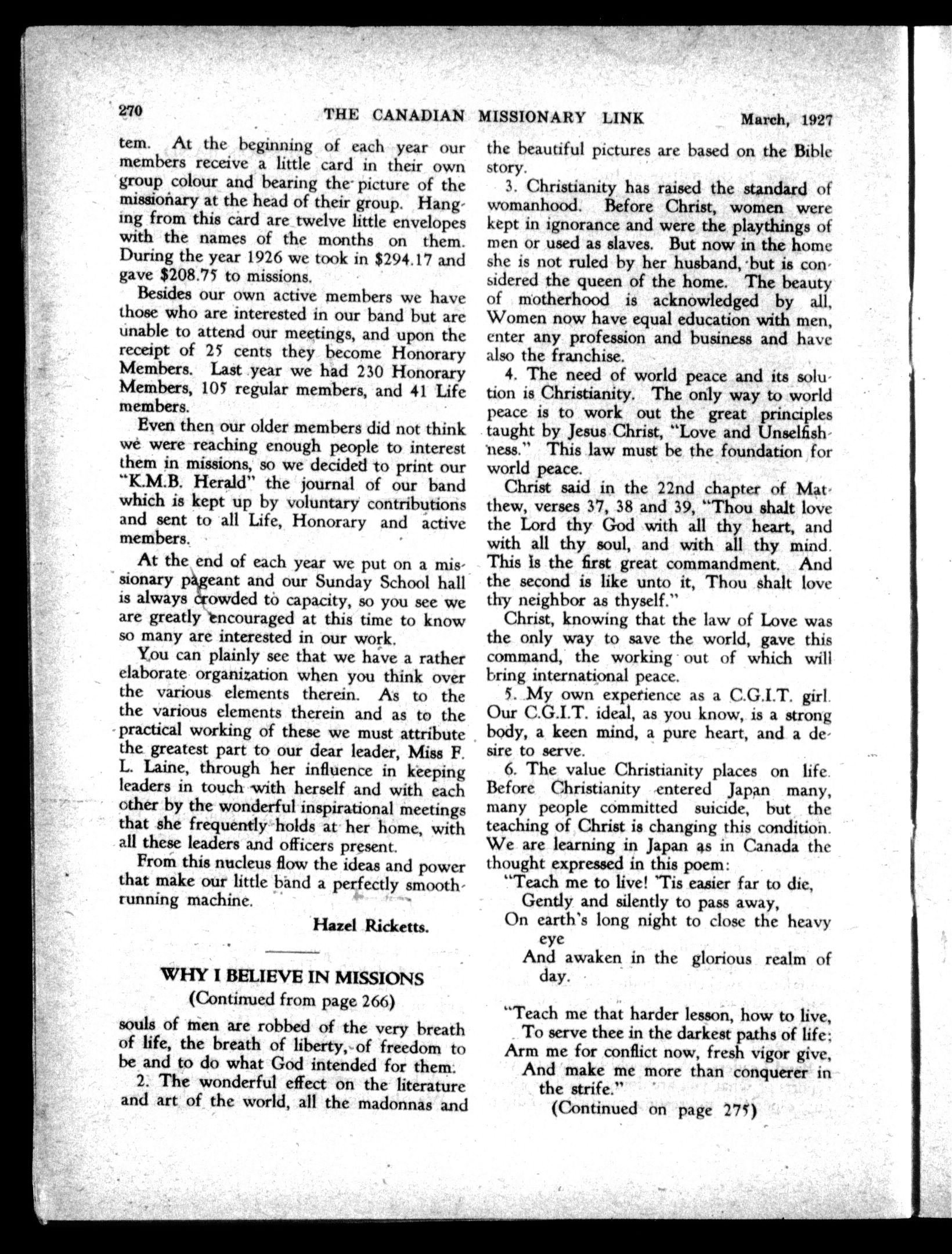 270 THE CANADIAN MISSIONARY LINK March, 1927

tem. At the beginning of each year our members receive a little card in their own group colour and bearing the picture of the missionary at the head of their group. Hanging from this card are twelve little envelopes with the names of the months on them. During the year 1926 we took in \$294.17 and gave \$208.75 to missions.

Besides our own active members we have those who are interested in our band but are unable to attend our meetings, and upon the receipt of 25 cents they become Honorary Members. Last year we had 230 Honorary Members, 105 regular members, and 41 Life members.

Even then our older members did not think we were reaching enough people to interest them in missions, so we decided to print our "K.M.B. Herald" the journal of our band which is kept up by voluntary contributions and sent to all Life, Honorary and active members.

At the end of each year we put on a missionary pageant and our Sunday School hall is always crowded to capacity, so you see we are greatly encouraged at this time to know so many are interested in our work.

You can plainly see that we have a rather elaborate organization when you think over the various elements therein. As to the the various elements therein and as to the practical working of these we must attribute the greatest part to our dear leader, Miss F. L. Laine, through her influence in keeping leaders in touch with herself and with each other by the wonderful inspirational meetings that she frequently holds at her home, with all these leaders and officers present.

From this nucleus flow the ideas and power that make our little band a perfectly smooth-running machine.

Hazel Ricketts.

WHY I BELIEVE IN MISSIONS
(Continued from page 266)

souls of men are robbed of the very breath of life, the breath of liberty, of freedom to be and to do what God intended for them.

2. The wonderful effect on the literature and art of the world, all the madonnas and the beautiful pictures are based on the Bible story.

3. Christianity has raised the standard of womanhood. Before Christ, women were kept in ignorance and were the playthings of men or used as slaves. But now in the home she is not ruled by her husband, but is considered the queen of the home. The beauty of motherhood is acknowledged by all, Women now have equal education with men, enter any profession and business and have also the franchise.

4. The need of world peace and its solution is Christianity. The only way to world peace is to work out the great principles taught by Jesus Christ, "Love and Unselfishness." This law must be the foundation for world peace.

Christ said in the 22nd chapter of Matthew, verses 37, 38 and 39, "Thou shalt love the Lord thy God with all thy heart, and with all thy soul, and with all thy mind. This is the first great commandment. And the second is like unto it, Thou shalt love thy neighbor as thyself."

Christ, knowing that the law of Love was the only way to save the world, gave this command, the working out of which will bring international peace.

5. My own experience as a C.G.I.T. girl. Our C.G.I.T. ideal, as you know, is a strong body, a keen mind, a pure heart, and a desire to serve.

6. The value Christianity places on life. Before Christianity entered Japan many, many people committed suicide, but the teaching of Christ is changing this condition. We are learning in Japan as in Canada the thought expressed in this poem:

"Teach me to live! 'Tis easier far to die,
Gently and silently to pass away,
On earth's long night to close the heavy eye
And awaken in the glorious realm of day.

"Teach me that harder lesson, how to live,
To serve thee in the darkest paths of life;
Arm me for conflict now, fresh vigor give,
And make me more than conquerer in the strife."

(Continued on page 275)